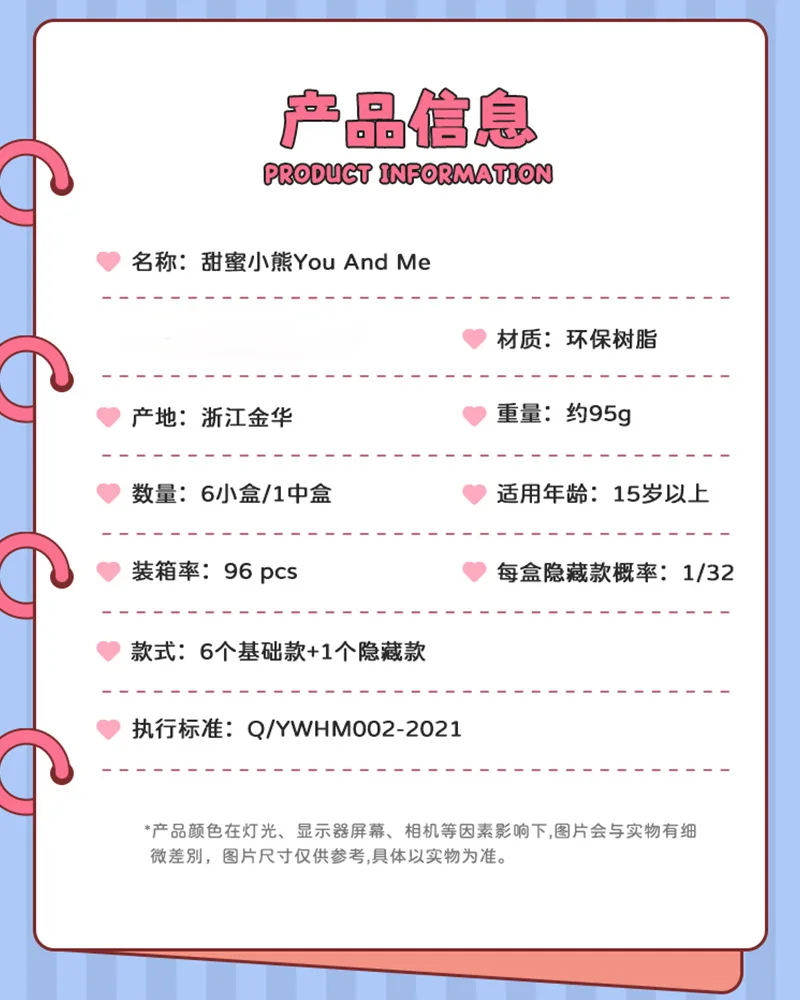 产品信息

PRODUCT INFORMATION

名称：甜蜜小熊You And Me

材质：环保树脂

产地：浙江金华

重量：约95g

数量：6小盒/1中盒

适用年龄：15岁以上

装箱率：96 pcs

每盒隐藏款概率：1/32

款式：6个基础款+1个隐藏款

执行标准：Q/YWHM002-2021

*产品颜色在灯光、显示器屏幕、相机等因素影响下,图片会与实物有细微差别，图片尺寸仅供参考,具体以实物为准。